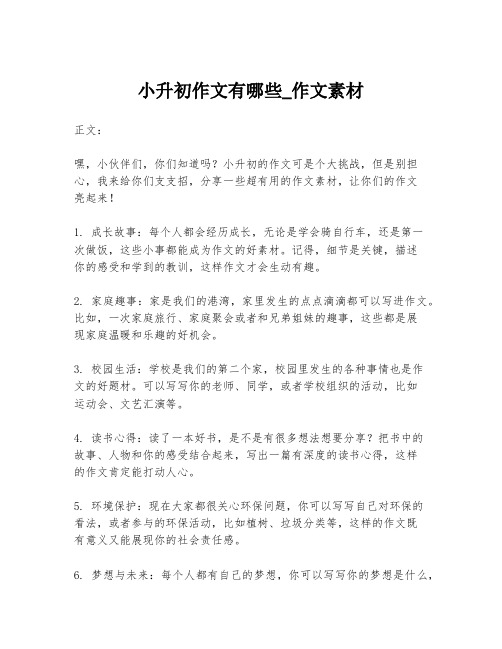 小升初作文有哪些_作文素材

正文：

嘿，小伙伴们，你们知道吗？小升初的作文可是个大挑战，但是别担心，我来给你们支支招，分享一些超有用的作文素材，让你们的作文亮起来！

1. 成长故事：每个人都会经历成长，无论是学会骑自行车，还是第一次做饭，这些小事都能成为作文的好素材。记得，细节是关键，描述你的感受和学到的教训，这样作文才会生动有趣。

2. 家庭趣事：家是我们的港湾，家里发生的点点滴滴都可以写进作文。比如，一次家庭旅行、家庭聚会或者和兄弟姐妹的趣事，这些都是展现家庭温暖和乐趣的好机会。

3. 校园生活：学校是我们的第二个家，校园里发生的各种事情也是作文的好题材。可以写写你的老师、同学，或者学校组织的活动，比如运动会、文艺汇演等。

4. 读书心得：读了一本好书，是不是有很多想法想要分享？把书中的故事、人物和你的感受结合起来，写出一篇有深度的读书心得，这样的作文肯定能打动人心。

5. 环境保护：现在大家都很关心环保问题，你可以写写自己对环保的看法，或者参与的环保活动，比如植树、垃圾分类等，这样的作文既有意义又能展现你的社会责任感。

6. 梦想与未来：每个人都有自己的梦想，你可以写写你的梦想是什么，